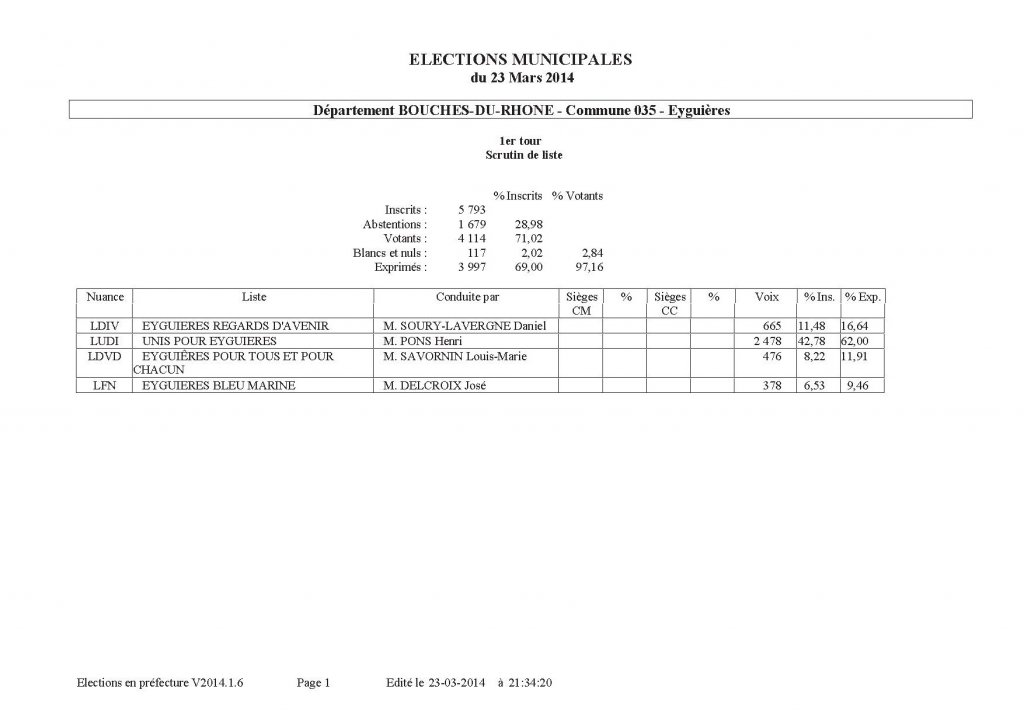 ELECTIONS MUNICIPALES
du 23 Mars 2014

Département BOUCHES-DU-RHONE - Commune 035 - Eyguières

1er tour
Scrutin de liste

| | | % Inscrits | % Votants |
|---|---|---|---|
| Inscrits : | 5 793 | | |
| Abstentions : | 1 679 | 28,98 | |
| Votants : | 4 114 | 71,02 | |
| Blancs et nuls : | 117 | 2,02 | 2,84 |
| Exprimés : | 3 997 | 69,00 | 97,16 |

| Nuance | Liste | Conduite par | Sièges CM | % | Sièges CC | % | Voix | % Ins. | % Exp. |
|---|---|---|---|---|---|---|---|---|---|
| LDIV | EYGUIERES REGARDS D'AVENIR | M. SOURY-LAVERGNE Daniel | | | | | 665 | 11,48 | 16,64 |
| LUDI | UNIS POUR EYGUIERES | M. PONS Henri | | | | | 2 478 | 42,78 | 62,00 |
| LDVD | EYGUIÈRES POUR TOUS ET POUR CHACUN | M. SAVORNIN Louis-Marie | | | | | 476 | 8,22 | 11,91 |
| LFN | EYGUIERES BLEU MARINE | M. DELCROIX José | | | | | 378 | 6,53 | 9,46 |

Elections en préfecture V2014.1.6 Page 1 Edité le 23-03-2014 à 21:34:20